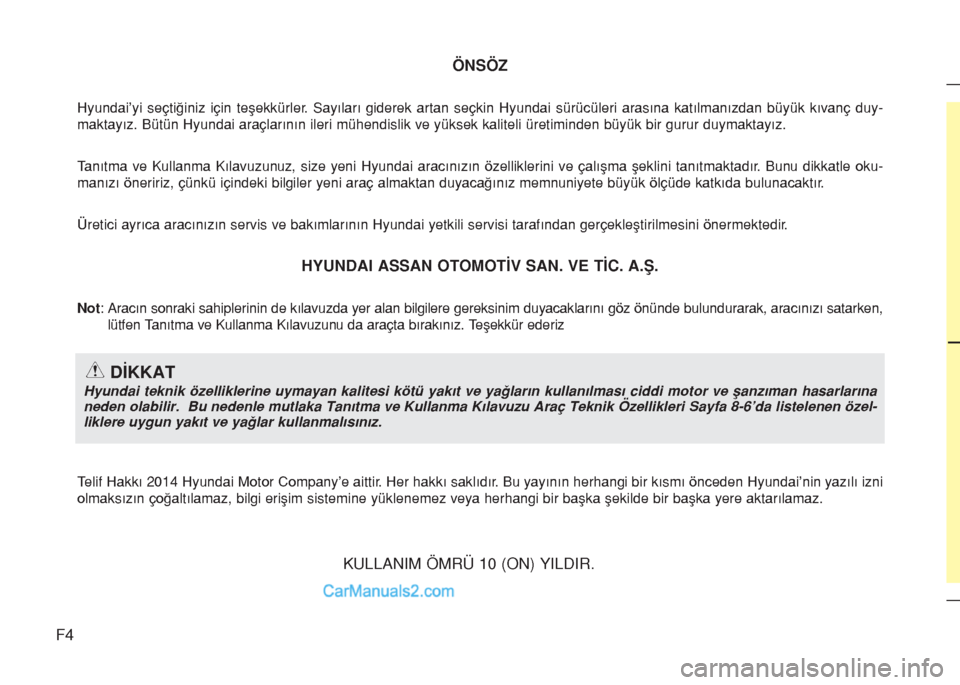 ÖNSÖZ

Hyundai'yi seçtiğiniz için teşekkürler. Sayıları giderek artan seçkin Hyundai sürücüleri arasına katılmanızdan büyük kıvanç duymaktayız. Bütün Hyundai araçlarının ileri mühendislik ve yüksek kaliteli üretiminden büyük bir gurur duymaktayız.

Tanıtma ve Kullanma Kılavuzunuz, size yeni Hyundai aracınızın özelliklerini ve çalışma şeklini tanıtmaktadır. Bunu dikkatle okumanızı öneririz, çünkü içindeki bilgiler yeni araç almaktan duyacağınız memnuniyete büyük ölçüde katkıda bulunacaktır.

Üretici ayrıca aracınızın servis ve bakımlarının Hyundai yetkili servisi tarafından gerçekleştirilmesini önermektedir.

HYUNDAI ASSAN OTOMOTİV SAN. VE TİC. A.Ş.

Not: Aracın sonraki sahiplerinin de kılavuzda yer alan bilgilere gereksinim duyacaklarını göz önünde bulundurarak, aracınızı satarken, lütfen Tanıtma ve Kullanma Kılavuzunu da araçta bırakınız. Teşekkür ederiz

DİKKAT
Hyundai teknik özelliklerine uymayan kalitesi kötü yakıt ve yağların kullanılması ciddi motor ve şanzıman hasarlarına neden olabilir. Bu nedenle mutlaka Tanıtma ve Kullanma Kılavuzu Araç Teknik Özellikleri Sayfa 8-6'da listelenen özelliklere uygun yakıt ve yağlar kullanmalısınız.

Telif Hakkı 2014 Hyundai Motor Company'e aittir. Her hakkı saklıdır. Bu yayının herhangi bir kısmı önceden Hyundai'nin yazılı izni olmaksızın çoğaltılamaz, bilgi erişim sistemine yüklenemez veya herhangi bir başka şekilde bir başka yere aktarılamaz.

KULLANIM ÖMRÜ 10 (ON) YILDIR.

CarManuals2.com

F4

carmanualsonline.info